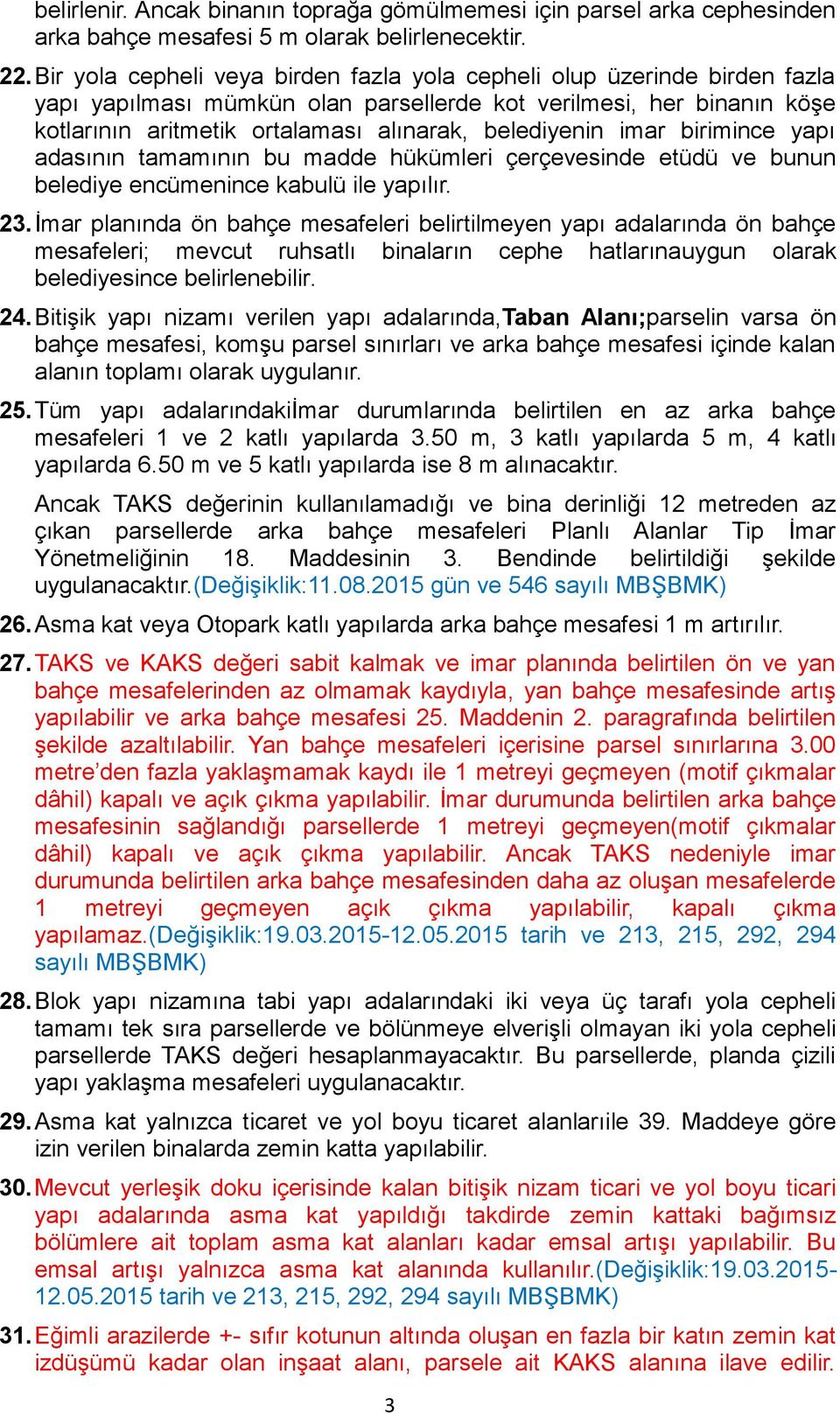 belirlenir. Ancak binanın toprağa gömülmemesi için parsel arka cephesinden arka bahçe mesafesi 5 m olarak belirlenecektir.

22. Bir yola cepheli veya birden fazla yola cepheli olup üzerinde birden fazla yapı yapılması mümkün olan parsellerde kot verilmesi, her binanın köşe kotlarının aritmetik ortalaması alınarak, belediyenin imar birimince yapı adasının tamamının bu madde hükümleri çerçevesinde etüdü ve bunun belediye encümenince kabulü ile yapılır.

23. İmar planında ön bahçe mesafeleri belirtilmeyen yapı adalarında ön bahçe mesafeleri; mevcut ruhsatlı binaların cephe hatlarınauygun olarak belediyesince belirlenebilir.

24. Bitişik yapı nizamı verilen yapı adalarında,Taban Alanı;parselin varsa ön bahçe mesafesi, komşu parsel sınırları ve arka bahçe mesafesi içinde kalan alanın toplamı olarak uygulanır.

25. Tüm yapı adalarındakiİmar durumlarında belirtilen en az arka bahçe mesafeleri 1 ve 2 katlı yapılarda 3.50 m, 3 katlı yapılarda 5 m, 4 katlı yapılarda 6.50 m ve 5 katlı yapılarda ise 8 m alınacaktır.

Ancak TAKS değerinin kullanılamadığı ve bina derinliği 12 metreden az çıkan parsellerde arka bahçe mesafeleri Planlı Alanlar Tip İmar Yönetmeliğinin 18. Maddesinin 3. Bendinde belirtildiği şekilde uygulanacaktır.(Değişiklik:11.08.2015 gün ve 546 sayılı MBŞBMK)

26. Asma kat veya Otopark katlı yapılarda arka bahçe mesafesi 1 m artırılır.

27. TAKS ve KAKS değeri sabit kalmak ve imar planında belirtilen ön ve yan bahçe mesafelerinden az olmamak kaydıyla, yan bahçe mesafesinde artış yapılabilir ve arka bahçe mesafesi 25. Maddenin 2. paragrafında belirtilen şekilde azaltılabilir. Yan bahçe mesafeleri içerisine parsel sınırlarına 3.00 metre'den fazla yaklaşmamak kaydı ile 1 metreyi geçmeyen (motif çıkmalar dâhil) kapalı ve açık çıkma yapılabilir. İmar durumunda belirtilen arka bahçe mesafesinin sağlandığı parsellerde 1 metreyi geçmeyen(motif çıkmalar dâhil) kapalı ve açık çıkma yapılabilir. Ancak TAKS nedeniyle imar durumunda belirtilen arka bahçe mesafesinden daha az oluşan mesafelerde 1 metreyi geçmeyen açık çıkma yapılabilir, kapalı çıkma yapılamaz.(Değişiklik:19.03.2015-12.05.2015 tarih ve 213, 215, 292, 294 sayılı MBŞBMK)

28. Blok yapı nizamına tabi yapı adalarındaki iki veya üç tarafı yola cepheli tamamı tek sıra parsellerde ve bölünmeye elverişli olmayan iki yola cepheli parsellerde TAKS değeri hesaplanmayacaktır. Bu parsellerde, planda çizili yapı yaklaşma mesafeleri uygulanacaktır.

29. Asma kat yalnızca ticaret ve yol boyu ticaret alanlarıile 39. Maddeye göre izin verilen binalarda zemin katta yapılabilir.

30. Mevcut yerleşik doku içerisinde kalan bitişik nizam ticari ve yol boyu ticari yapı adalarında asma kat yapıldığı takdirde zemin kattaki bağımsız bölümlere ait toplam asma kat alanları kadar emsal artışı yapılabilir. Bu emsal artışı yalnızca asma kat alanında kullanılır.(Değişiklik:19.03.2015-12.05.2015 tarih ve 213, 215, 292, 294 sayılı MBŞBMK)

31. Eğimli arazilerde +- sıfır kotunun altında oluşan en fazla bir katın zemin kat izdüşümü kadar olan inşaat alanı, parsele ait KAKS alanına ilave edilir.

3